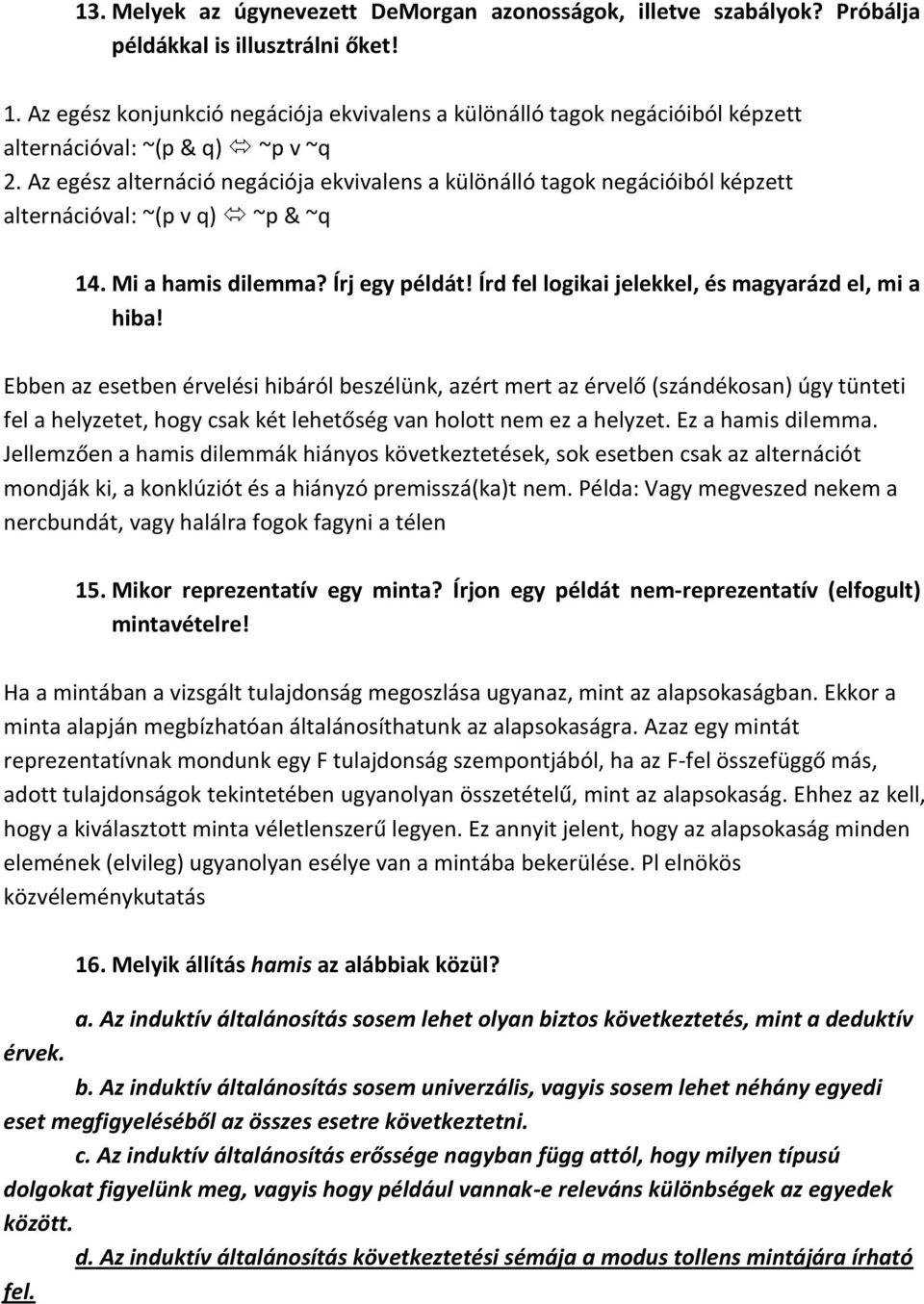 13. Melyek az úgynevezett DeMorgan azonosságok, illetve szabályok? Próbálja példákkal is illusztrálni őket!

1. Az egész konjunkció negációja ekvivalens a különálló tagok negációiból képzett alternációval: ~(p & q) ⇔ ~p v ~q
2. Az egész alternáció negációja ekvivalens a különálló tagok negációiból képzett alternációval: ~(p v q) ⇔ ~p & ~q

14. Mi a hamis dilemma? Írj egy példát! Írd fel logikai jelekkel, és magyarázd el, mi a hiba!

Ebben az esetben érvelési hibáról beszélünk, azért mert az érvelő (szándékosan) úgy tünteti fel a helyzetet, hogy csak két lehetőség van holott nem ez a helyzet. Ez a hamis dilemma. Jellemzően a hamis dilemmák hiányos következtetések, sok esetben csak az alternációt mondják ki, a konklúziót és a hiányzó premisszá(ka)t nem. Példa: Vagy megveszed nekem a nercbundát, vagy halálra fogok fagyni a télen

15. Mikor reprezentatív egy minta? Írjon egy példát nem-reprezentatív (elfogult) mintavételre!

Ha a mintában a vizsgált tulajdonság megoszlása ugyanaz, mint az alapsokaságban. Ekkor a minta alapján megbízhatóan általánosíthatunk az alapsokaságra. Azaz egy mintát reprezentatívnak mondunk egy F tulajdonság szempontjából, ha az F-fel összefüggő más, adott tulajdonságok tekintetében ugyanolyan összetételű, mint az alapsokaság. Ehhez az kell, hogy a kiválasztott minta véletlenszerű legyen. Ez annyit jelent, hogy az alapsokaság minden elemének (elvileg) ugyanolyan esélye van a mintába bekerülése. Pl elnökös közvéleménykutatás

16. Melyik állítás hamis az alábbiak közül?

a. Az induktív általánosítás sosem lehet olyan biztos következtetés, mint a deduktív érvek.
b. Az induktív általánosítás sosem univerzális, vagyis sosem lehet néhány egyedi eset megfigyeléséből az összes esetre következtetni.
c. Az induktív általánosítás erőssége nagyban függ attól, hogy milyen típusú dolgokat figyelünk meg, vagyis hogy például vannak-e releváns különbségek az egyedek között.
d. Az induktív általánosítás következtetési sémája a modus tollens mintájára írható fel.